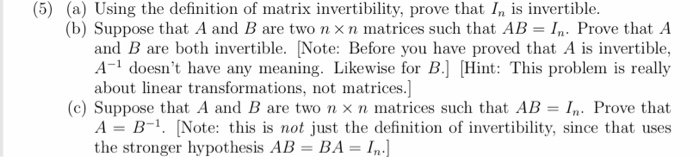 (5) (a) Using the definition of matrix invertibility, prove that $I_n$ is invertible.

(b) Suppose that $A$ and $B$ are two $n \times n$ matrices such that $AB = I_n$. Prove that $A$ and $B$ are both invertible. [Note: Before you have proved that $A$ is invertible, $A^{-1}$ doesn't have any meaning. Likewise for $B$.] [Hint: This problem is really about linear transformations, not matrices.]

(c) Suppose that $A$ and $B$ are two $n \times n$ matrices such that $AB = I_n$. Prove that $A = B^{-1}$. [Note: this is not just the definition of invertibility, since that uses the stronger hypothesis $AB = BA = I_n$.]